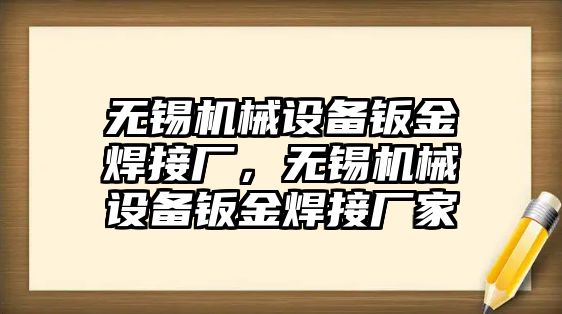 无锡机械设备钣金焊接厂，无锡机械设备钣金焊接厂家